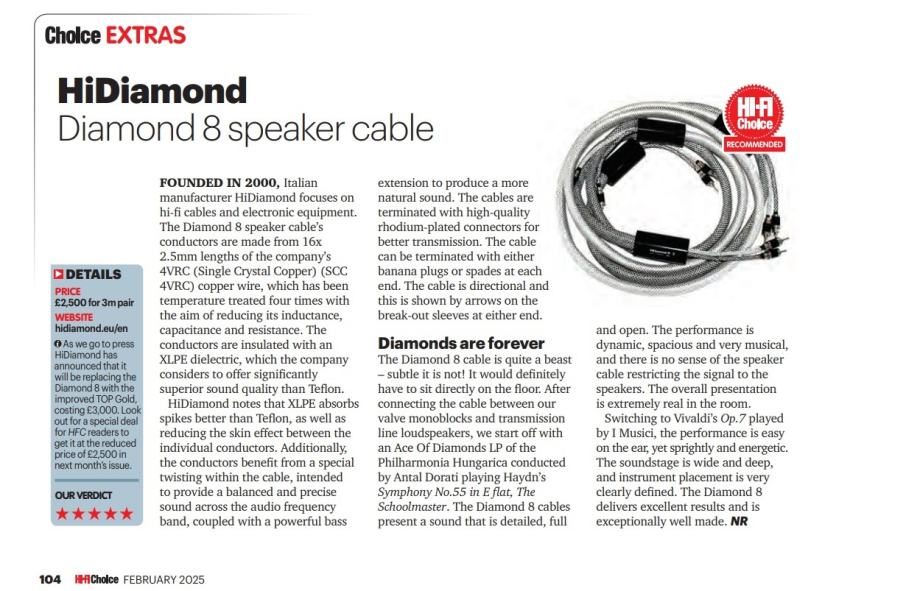 Choice EXTRAS

HiDiamond
Diamond 8 speaker cable

HI-FI Choice RECOMMENDED

DETAILS
PRICE
£2,500 for 3m pair
WEBSITE
hidiamond.eu/en
As we go to press HiDiamond has announced that it will be replacing the Diamond 8 with the improved TOP Gold, costing £3,000. Look out for a special deal for HFC readers to get it at the reduced price of £2,500 in next month's issue.
OUR VERDICT
★★★★★

FOUNDED IN 2000, Italian manufacturer HiDiamond focuses on hi-fi cables and electronic equipment. The Diamond 8 speaker cable's conductors are made from 16x 2.5mm lengths of the company's 4VRC (Single Crystal Copper) (SCC 4VRC) copper wire, which has been temperature treated four times with the aim of reducing its inductance, capacitance and resistance. The conductors are insulated with an XLPE dielectric, which the company considers to offer significantly superior sound quality than Teflon.

HiDiamond notes that XLPE absorbs spikes better than Teflon, as well as reducing the skin effect between the individual conductors. Additionally, the conductors benefit from a special twisting within the cable, intended to provide a balanced and precise sound across the audio frequency band, coupled with a powerful bass extension to produce a more natural sound. The cables are terminated with high-quality rhodium-plated connectors for better transmission. The cable can be terminated with either banana plugs or spades at each end. The cable is directional and this is shown by arrows on the break-out sleeves at either end.

Diamonds are forever
The Diamond 8 cable is quite a beast – subtle it is not! It would definitely have to sit directly on the floor. After connecting the cable between our valve monoblocks and transmission line loudspeakers, we start off with an Ace Of Diamonds LP of the Philharmonia Hungarica conducted by Antal Dorati playing Haydn's Symphony No.55 in E flat, The Schoolmaster. The Diamond 8 cables present a sound that is detailed, full and open. The performance is dynamic, spacious and very musical, and there is no sense of the speaker cable restricting the signal to the speakers. The overall presentation is extremely real in the room.

Switching to Vivaldi's Op.7 played by I Musici, the performance is easy on the ear, yet sprightly and energetic. The soundstage is wide and deep, and instrument placement is very clearly defined. The Diamond 8 delivers excellent results and is exceptionally well made. NR

104 HI-FI Choice FEBRUARY 2025